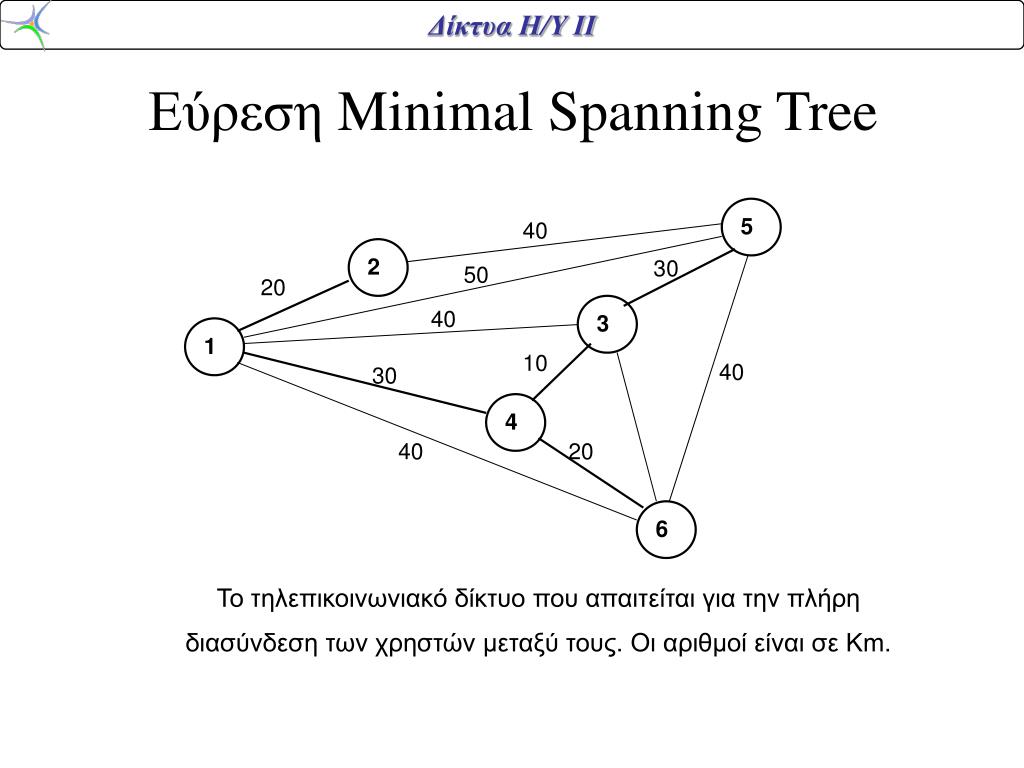 Δίκτυα Η/Υ ΙΙ

Εύρεση Minimal Spanning Tree

40
5
2
50
30
20
40
3
1
10
40
30
4
40
20
6

Το τηλεπικοινωνιακό δίκτυο που απαιτείται για την πλήρη διασύνδεση των χρηστών μεταξύ τους. Οι αριθμοί είναι σε Km.